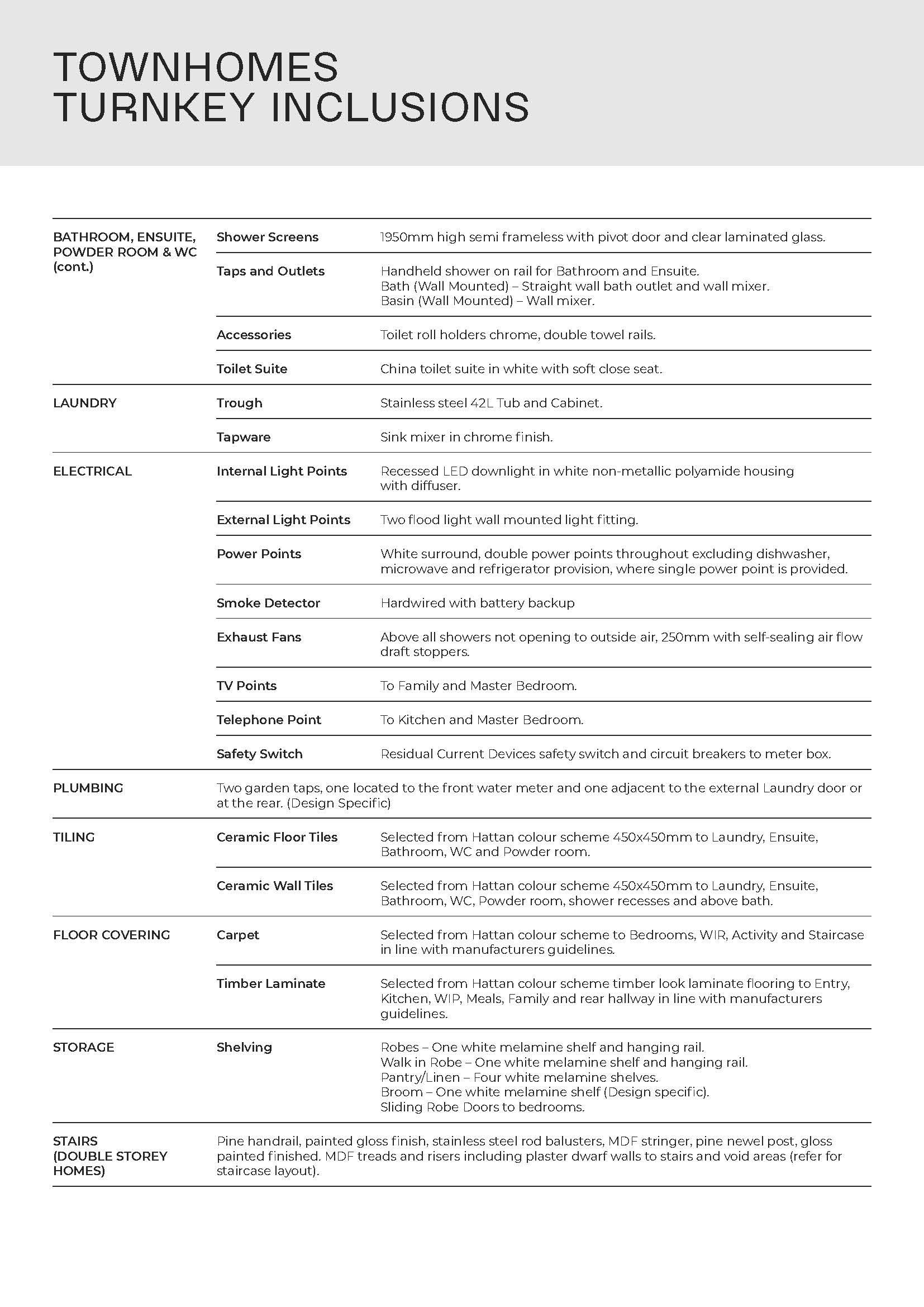 TOWNHOMES
TURNKEY INCLUSIONS

| | | |
|---|---|---|
| BATHROOM, ENSUITE, POWDER ROOM & WC (cont.) | Shower Screens | 1950mm high semi frameless with pivot door and clear laminated glass. |
| | Taps and Outlets | Handheld shower on rail for Bathroom and Ensuite. Bath (Wall Mounted) – Straight wall bath outlet and wall mixer. Basin (Wall Mounted) – Wall mixer. |
| | Accessories | Toilet roll holders chrome, double towel rails. |
| | Toilet Suite | China toilet suite in white with soft close seat. |
| LAUNDRY | Trough | Stainless steel 42L Tub and Cabinet. |
| | Tapware | Sink mixer in chrome finish. |
| ELECTRICAL | Internal Light Points | Recessed LED downlight in white non-metallic polyamide housing with diffuser. |
| | External Light Points | Two flood light wall mounted light fitting. |
| | Power Points | White surround, double power points throughout excluding dishwasher, microwave and refrigerator provision, where single power point is provided. |
| | Smoke Detector | Hardwired with battery backup |
| | Exhaust Fans | Above all showers not opening to outside air, 250mm with self-sealing air flow draft stoppers. |
| | TV Points | To Family and Master Bedroom. |
| | Telephone Point | To Kitchen and Master Bedroom. |
| | Safety Switch | Residual Current Devices safety switch and circuit breakers to meter box. |
| PLUMBING | Two garden taps, one located to the front water meter and one adjacent to the external Laundry door or at the rear. (Design Specific) | |
| TILING | Ceramic Floor Tiles | Selected from Hattan colour scheme 450x450mm to Laundry, Ensuite, Bathroom, WC and Powder room. |
| | Ceramic Wall Tiles | Selected from Hattan colour scheme 450x450mm to Laundry, Ensuite, Bathroom, WC, Powder room, shower recesses and above bath. |
| FLOOR COVERING | Carpet | Selected from Hattan colour scheme to Bedrooms, WIR, Activity and Staircase in line with manufacturers guidelines. |
| | Timber Laminate | Selected from Hattan colour scheme timber look laminate flooring to Entry, Kitchen, WIP, Meals, Family and rear hallway in line with manufacturers guidelines. |
| STORAGE | Shelving | Robes – One white melamine shelf and hanging rail. Walk in Robe – One white melamine shelf and hanging rail. Pantry/Linen – Four white melamine shelves. Broom – One white melamine shelf (Design specific). Sliding Robe Doors to bedrooms. |
| STAIRS (DOUBLE STOREY HOMES) | Pine handrail, painted gloss finish, stainless steel rod balusters, MDF stringer, pine newel post, gloss painted finished. MDF treads and risers including plaster dwarf walls to stairs and void areas (refer for staircase layout). | |